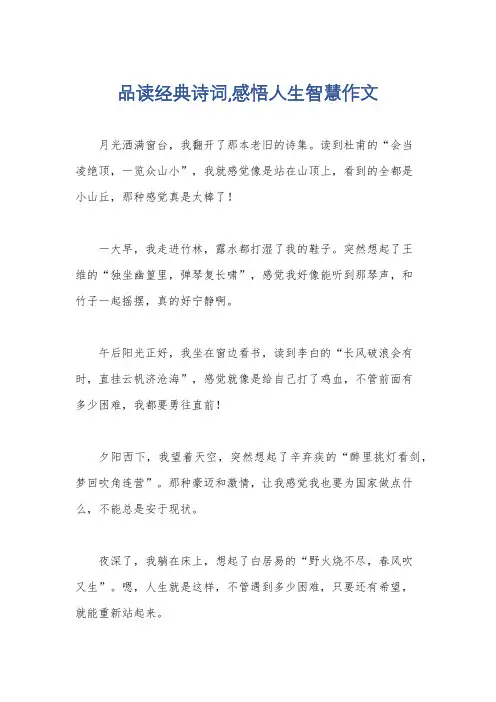 品读经典诗词,感悟人生智慧作文

月光洒满窗台，我翻开了那本老旧的诗集。读到杜甫的“会当凌绝顶，一览众山小”，我就感觉像是站在山顶上，看到的全都是小山丘，那种感觉真是太棒了！

一大早，我走进竹林，露水都打湿了我的鞋子。突然想起了王维的“独坐幽篁里，弹琴复长啸”，感觉我好像能听到那琴声，和竹子一起摇摆，真的好宁静啊。

午后阳光正好，我坐在窗边看书，读到李白的“长风破浪会有时，直挂云帆济沧海”，感觉就像是给自己打了鸡血，不管前面有多少困难，我都要勇往直前！

夕阳西下，我望着天空，突然想起了辛弃疾的“醉里挑灯看剑，梦回吹角连营”。那种豪迈和激情，让我感觉我也要为国家做点什么，不能总是安于现状。

夜深了，我躺在床上，想起了白居易的“野火烧不尽，春风吹又生”。嗯，人生就是这样，不管遇到多少困难，只要还有希望，就能重新站起来。